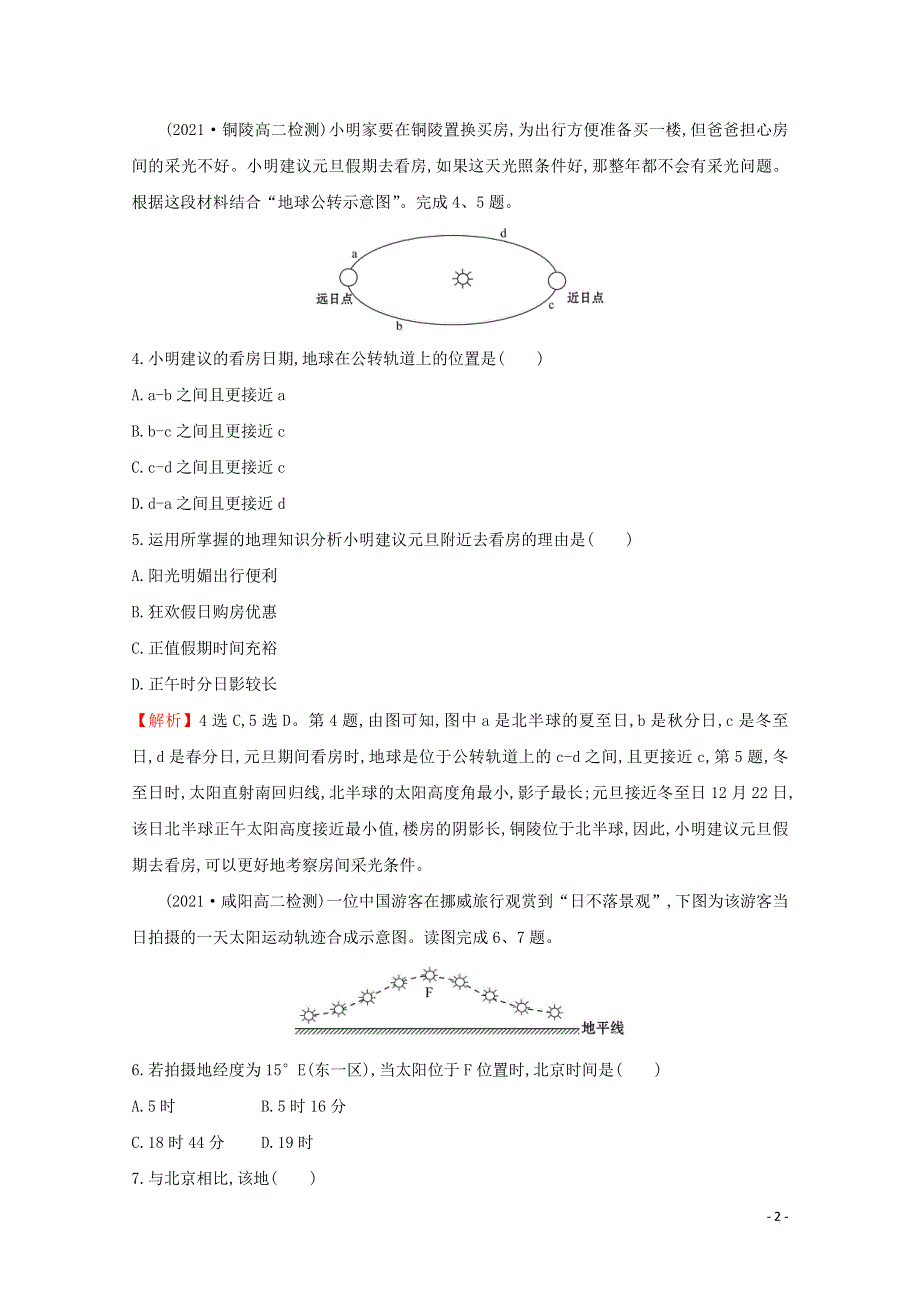 (2021·铜陵高二检测)小明家要在铜陵置换买房,为出行方便准备买一楼,但爸爸担心房间的采光不好。小明建议元旦假期去看房,如果这天光照条件好,那整年都不会有采光问题。根据这段材料结合“地球公转示意图”。完成4、5题。

a
d
远日点
近日点
b
c

4.小明建议的看房日期,地球在公转轨道上的位置是(　　)

A.a-b之间且更接近a

B.b-c之间且更接近c

C.c-d之间且更接近c

D.d-a之间且更接近d

5.运用所掌握的地理知识分析小明建议元旦附近去看房的理由是(　　)

A.阳光明媚出行便利

B.狂欢假日购房优惠

C.正值假期时间充裕

D.正午时分日影较长

【解析】4选C,5选D。第4题,由图可知,图中a是北半球的夏至日,b是秋分日,c是冬至日,d是春分日,元旦期间看房时,地球是位于公转轨道上的c-d之间,且更接近c,第5题,冬至日时,太阳直射南回归线,北半球的太阳高度角最小,影子最长;元旦接近冬至日12月22日,该日北半球正午太阳高度接近最小值,楼房的阴影长,铜陵位于北半球,因此,小明建议元旦假期去看房,可以更好地考察房间采光条件。

(2021·咸阳高二检测)一位中国游客在挪威旅行观赏到“日不落景观”,下图为该游客当日拍摄的一天太阳运动轨迹合成示意图。读图完成6、7题。

F
地平线

6.若拍摄地经度为15°E(东一区),当太阳位于F位置时,北京时间是(　　)

A.5时　　B.5时16分

C.18时44分　　D.19时

7.与北京相比,该地(　　)

- 2 -